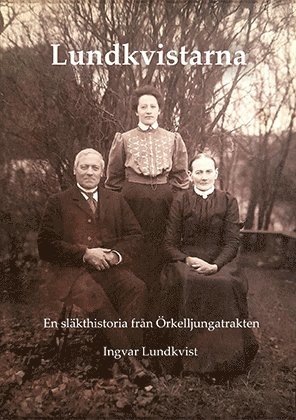 Lundkvistarna

En släkthistoria från Örkelljungatrakten

Ingvar Lundkvist